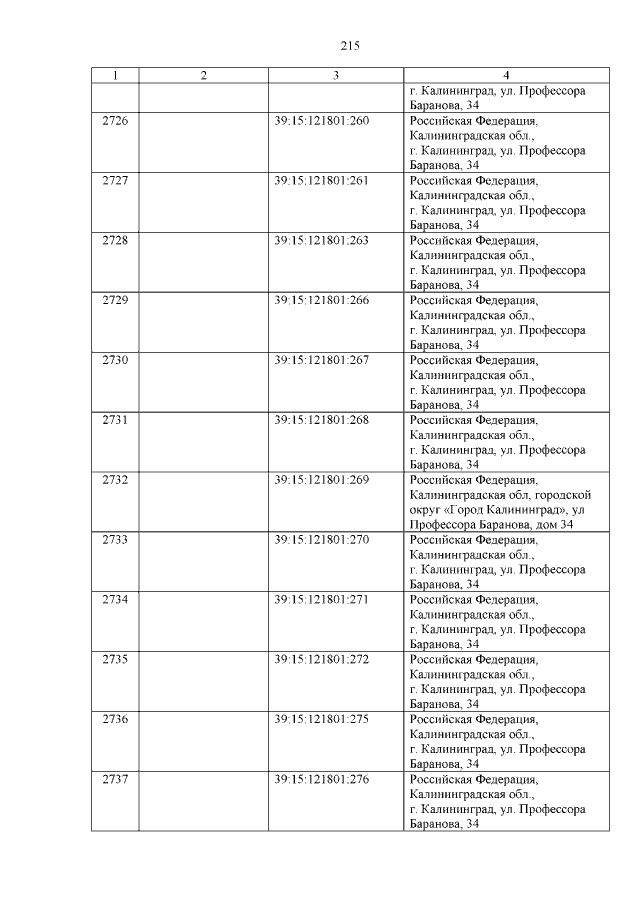 215

| 1 | 2 | 3 | 4 |
|---|---|---|---|
| | | | г. Калининград, ул. Профессора Баранова, 34 |
| 2726 | | 39:15:121801:260 | Российская Федерация, Калининградская обл., г. Калининград, ул. Профессора Баранова, 34 |
| 2727 | | 39:15:121801:261 | Российская Федерация, Калининградская обл., г. Калининград, ул. Профессора Баранова, 34 |
| 2728 | | 39:15:121801:263 | Российская Федерация, Калининградская обл., г. Калининград, ул. Профессора Баранова, 34 |
| 2729 | | 39:15:121801:266 | Российская Федерация, Калининградская обл., г. Калининград, ул. Профессора Баранова, 34 |
| 2730 | | 39:15:121801:267 | Российская Федерация, Калининградская обл., г. Калининград, ул. Профессора Баранова, 34 |
| 2731 | | 39:15:121801:268 | Российская Федерация, Калининградская обл., г. Калининград, ул. Профессора Баранова, 34 |
| 2732 | | 39:15:121801:269 | Российская Федерация, Калининградская обл, городской округ «Город Калининград», ул Профессора Баранова, дом 34 |
| 2733 | | 39:15:121801:270 | Российская Федерация, Калининградская обл., г. Калининград, ул. Профессора Баранова, 34 |
| 2734 | | 39:15:121801:271 | Российская Федерация, Калининградская обл., г. Калининград, ул. Профессора Баранова, 34 |
| 2735 | | 39:15:121801:272 | Российская Федерация, Калининградская обл., г. Калининград, ул. Профессора Баранова, 34 |
| 2736 | | 39:15:121801:275 | Российская Федерация, Калининградская обл., г. Калининград, ул. Профессора Баранова, 34 |
| 2737 | | 39:15:121801:276 | Российская Федерация, Калининградская обл., г. Калининград, ул. Профессора Баранова, 34 |